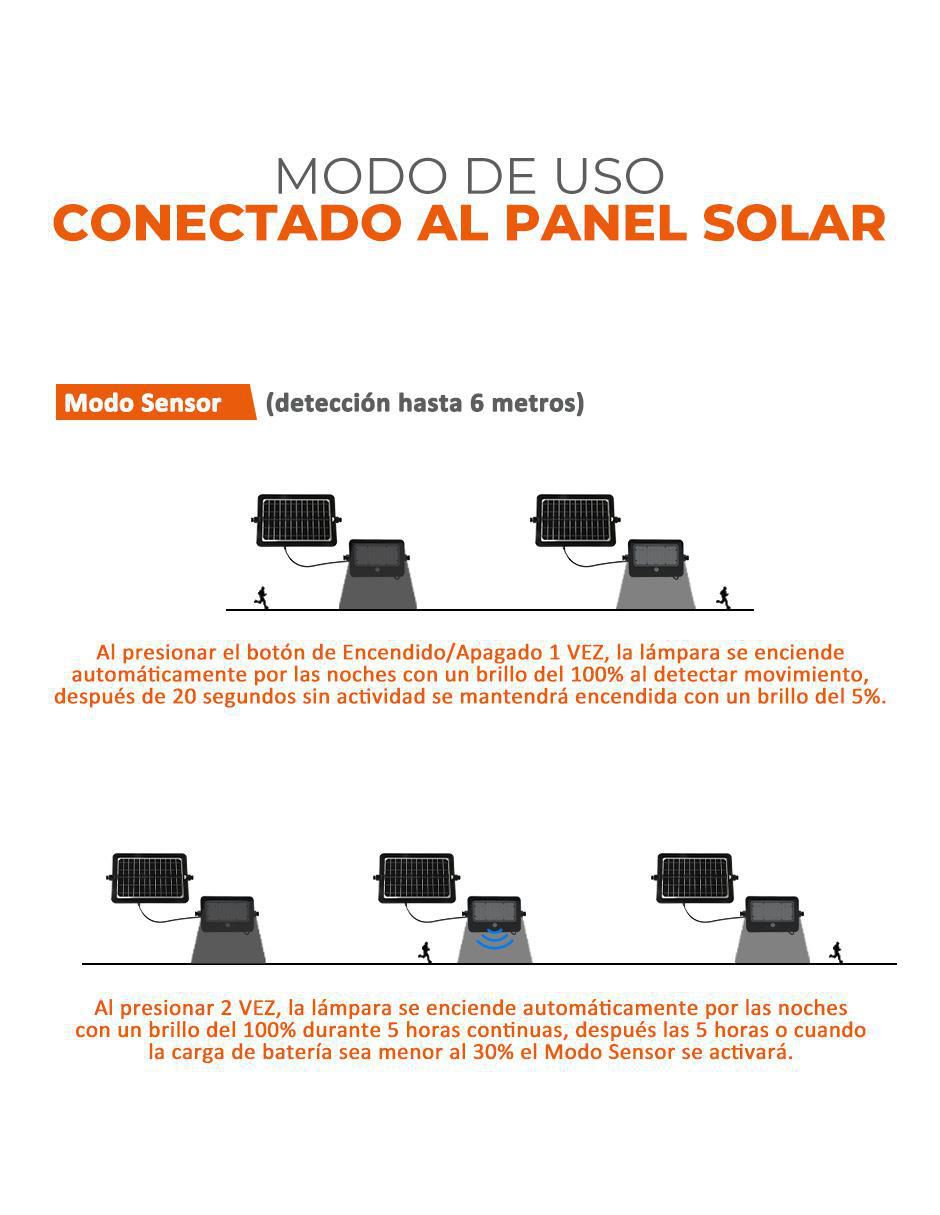 MODO DE USO
CONECTADO AL PANEL SOLAR

Modo Sensor (detección hasta 6 metros)

Al presionar el botón de Encendido/Apagado 1 VEZ, la lámpara se enciende automáticamente por las noches con un brillo del 100% al detectar movimiento, después de 20 segundos sin actividad se mantendrá encendida con un brillo del 5%.

Al presionar 2 VEZ, la lámpara se enciende automáticamente por las noches con un brillo del 100% durante 5 horas continuas, después las 5 horas o cuando la carga de batería sea menor al 30% el Modo Sensor se activará.